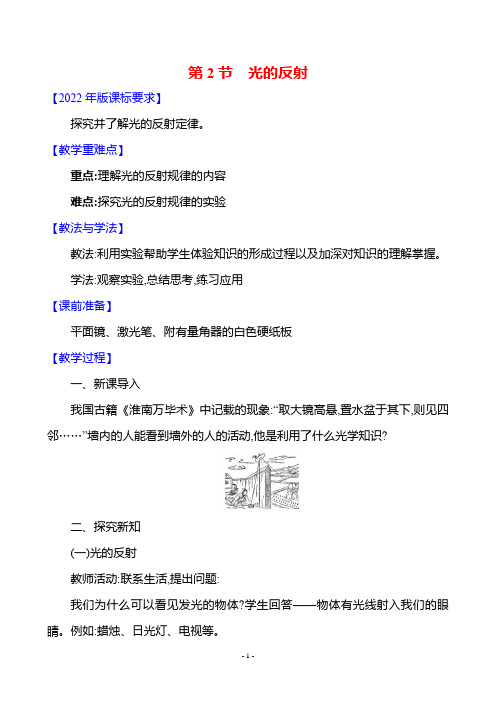 第 2 节　光的反射

【2022 年版课标要求】

探究并了解光的反射定律。

【教学重难点】

重点:理解光的反射规律的内容

难点:探究光的反射规律的实验

【教法与学法】

教法:利用实验帮助学生体验知识的形成过程以及加深对知识的理解掌握。

学法:观察实验,总结思考,练习应用

【课前准备】

平面镜、激光笔、附有量角器的白色硬纸板

【教学过程】

一、新课导入

我国古籍《淮南万毕术》中记载的现象:“取大镜高悬,置水盆于其下,则见四邻……”墙内的人能看到墙外的人的活动,他是利用了什么光学知识?

二、探究新知

(一)光的反射

教师活动:联系生活,提出问题:

我们为什么可以看见发光的物体?学生回答——物体有光线射入我们的眼睛。例如:蜡烛、日光灯、电视等。

- 1 -